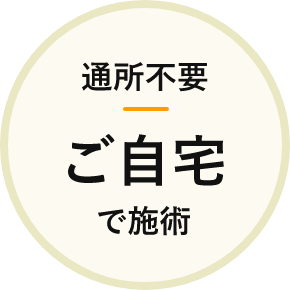 通所不要

ご自宅

で施術